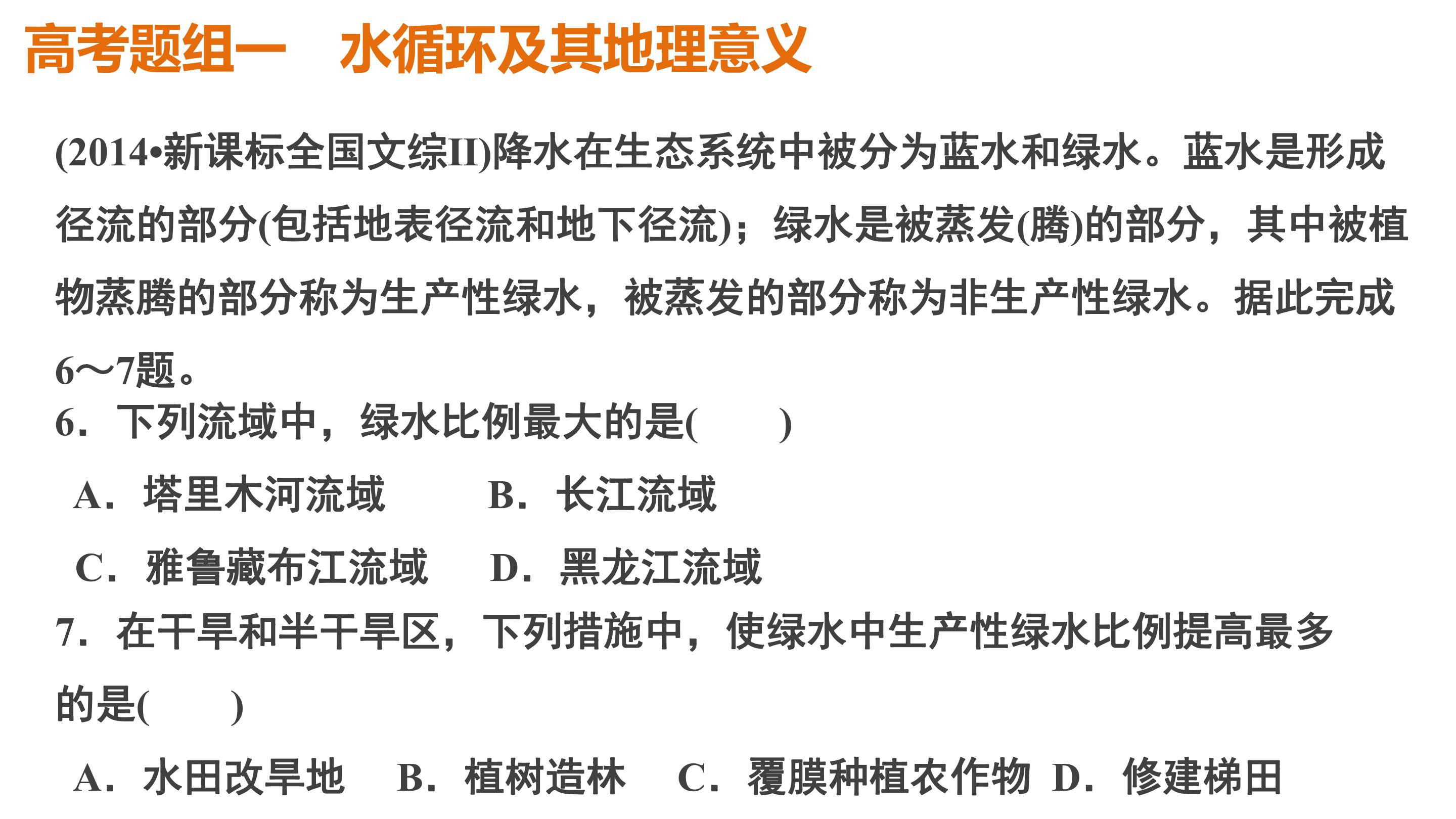 高考题组一 水循环及其地理意义

(2014•新课标全国文综II)降水在生态系统中被分为蓝水和绿水。蓝水是形成径流的部分(包括地表径流和地下径流)；绿水是被蒸发(腾)的部分，其中被植物蒸腾的部分称为生产性绿水，被蒸发的部分称为非生产性绿水。据此完成6～7题。

6．下列流域中，绿水比例最大的是(　　)

A．塔里木河流域 B．长江流域

C．雅鲁藏布江流域 D．黑龙江流域

7．在干旱和半干旱区，下列措施中，使绿水中生产性绿水比例提高最多的是(　　)

A．水田改旱地 B．植树造林 C．覆膜种植农作物 D．修建梯田